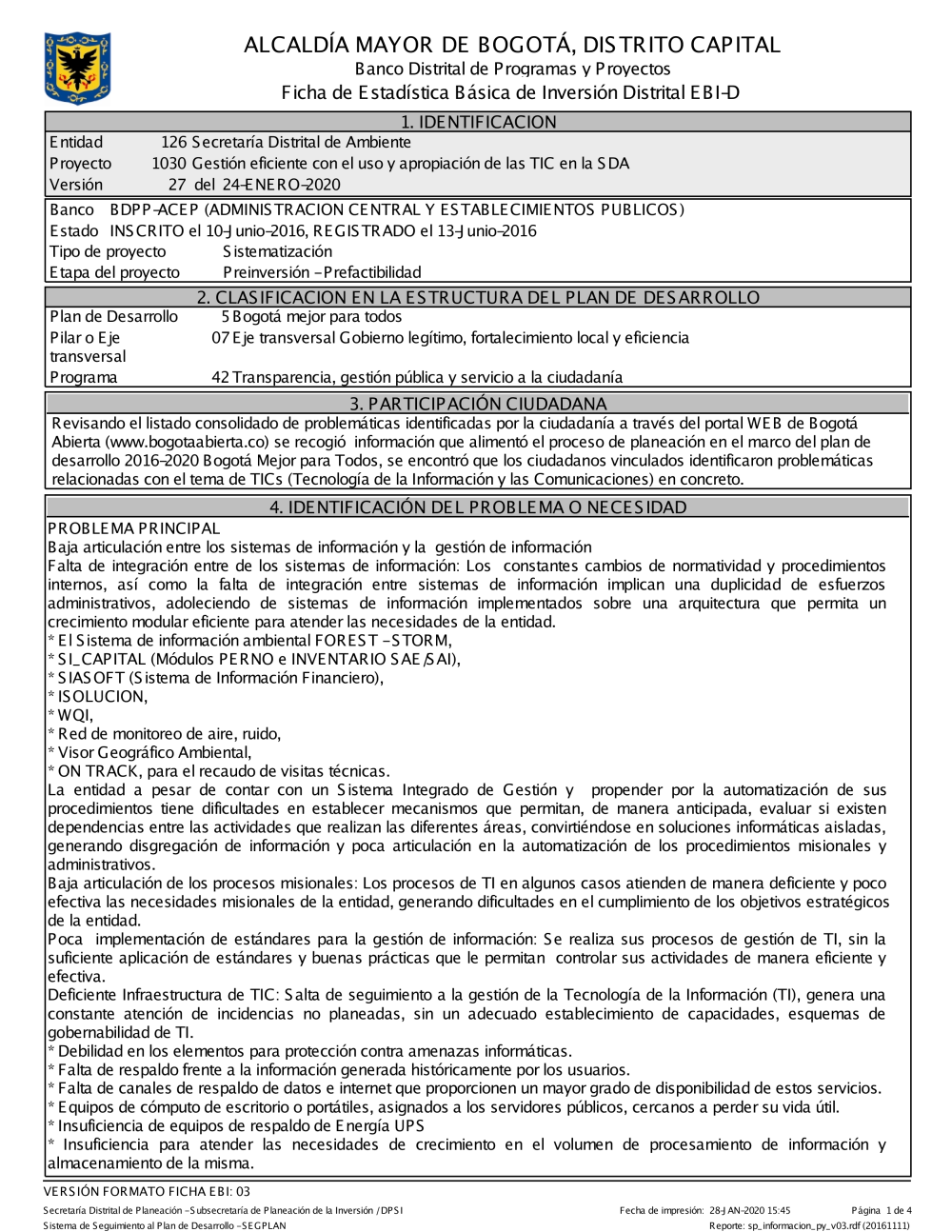 ALCALDÍA MAYOR DE BOGOTÁ, DISTRITO CAPITAL
Banco Distrital de Programas y Proyectos
Ficha de Estadística Básica de Inversión Distrital EBI-D

1. IDENTIFICACION

Entidad 126 Secretaría Distrital de Ambiente
Proyecto 1030 Gestión eficiente con el uso y apropiación de las TIC en la SDA
Versión 27 del 24-ENERO-2020

Banco BDPP-ACEP (ADMINISTRACION CENTRAL Y ESTABLECIMIENTOS PUBLICOS)
Estado INSCRITO el 10-Junio-2016, REGISTRADO el 13-Junio-2016
Tipo de proyecto Sistematización
Etapa del proyecto Preinversión - Prefactibilidad

2. CLASIFICACION EN LA ESTRUCTURA DEL PLAN DE DESARROLLO

Plan de Desarrollo 5 Bogotá mejor para todos
Pilar o Eje transversal 07 Eje transversal Gobierno legítimo, fortalecimiento local y eficiencia
Programa 42 Transparencia, gestión pública y servicio a la ciudadanía

3. PARTICIPACIÓN CIUDADANA

Revisando el listado consolidado de problemáticas identificadas por la ciudadanía a través del portal WEB de Bogotá Abierta (www.bogotaabierta.co) se recogió información que alimentó el proceso de planeación en el marco del plan de desarrollo 2016-2020 Bogotá Mejor para Todos, se encontró que los ciudadanos vinculados identificaron problemáticas relacionadas con el tema de TICs (Tecnología de la Información y las Comunicaciones) en concreto.

4. IDENTIFICACIÓN DEL PROBLEMA O NECESIDAD

PROBLEMA PRINCIPAL
Baja articulación entre los sistemas de información y la gestión de información
Falta de integración entre de los sistemas de información: Los constantes cambios de normatividad y procedimientos internos, así como la falta de integración entre sistemas de información implican una duplicidad de esfuerzos administrativos, adoleciendo de sistemas de información implementados sobre una arquitectura que permita un crecimiento modular eficiente para atender las necesidades de la entidad.
* El Sistema de información ambiental FOREST - STORM,
* SI_CAPITAL (Módulos PERNO e INVENTARIO SAE/SAI),
* SIASOFT (Sistema de Información Financiero),
* ISOLUCION,
* WQI,
* Red de monitoreo de aire, ruido,
* Visor Geográfico Ambiental,
* ON TRACK, para el recaudo de visitas técnicas.
La entidad a pesar de contar con un Sistema Integrado de Gestión y propender por la automatización de sus procedimientos tiene dificultades en establecer mecanismos que permitan, de manera anticipada, evaluar si existen dependencias entre las actividades que realizan las diferentes áreas, convirtiéndose en soluciones informáticas aisladas, generando disgregación de información y poca articulación en la automatización de los procedimientos misionales y administrativos.
Baja articulación de los procesos misionales: Los procesos de TI en algunos casos atienden de manera deficiente y poco efectiva las necesidades misionales de la entidad, generando dificultades en el cumplimiento de los objetivos estratégicos de la entidad.
Poca implementación de estándares para la gestión de información: Se realiza sus procesos de gestión de TI, sin la suficiente aplicación de estándares y buenas prácticas que le permitan controlar sus actividades de manera eficiente y efectiva.
Deficiente Infraestructura de TIC: Salta de seguimiento a la gestión de la Tecnología de la Información (TI), genera una constante atención de incidencias no planeadas, sin un adecuado establecimiento de capacidades, esquemas de gobernabilidad de TI.
* Debilidad en los elementos para protección contra amenazas informáticas.
* Falta de respaldo frente a la información generada históricamente por los usuarios.
* Falta de canales de respaldo de datos e internet que proporcionen un mayor grado de disponibilidad de estos servicios.
* Equipos de cómputo de escritorio o portátiles, asignados a los servidores públicos, cercanos a perder su vida útil.
* Insuficiencia de equipos de respaldo de Energía UPS
* Insuficiencia para atender las necesidades de crecimiento en el volumen de procesamiento de información y almacenamiento de la misma.

VERSIÓN FORMATO FICHA EBI: 03
Secretaría Distrital de Planeación - Subsecretaría de Planeación de la Inversión / DPSI
Sistema de Seguimiento al Plan de Desarrollo - SEGPLAN
Fecha de impresión: 28-JAN-2020 15:45
Página 1 de 4
Reporte: sp_informacion_py_v03.rdf (20161111)